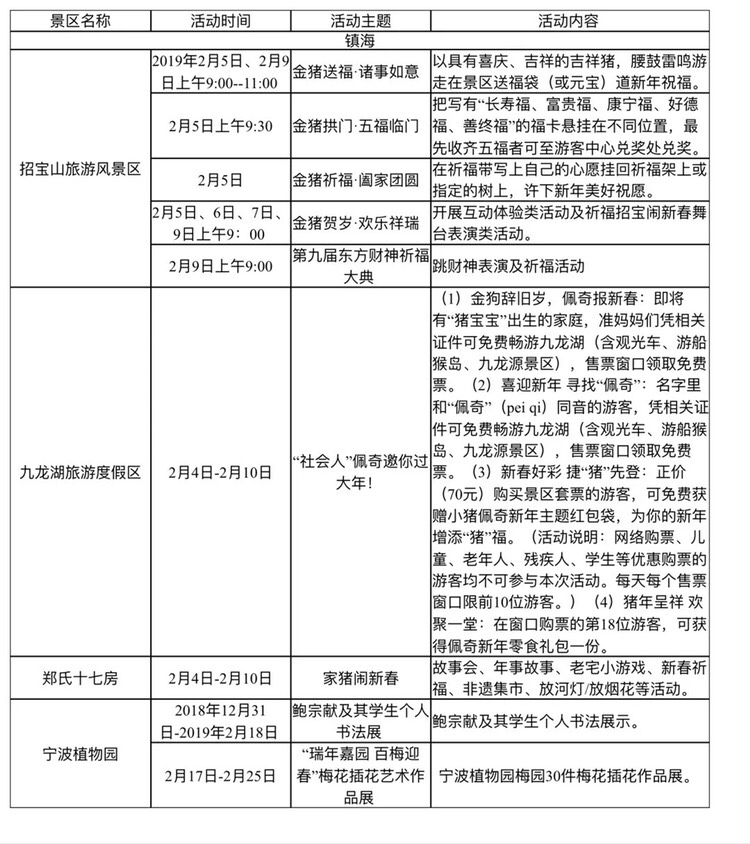 | 景区名称 | 活动时间 | 活动主题 | 活动内容 |
|---|---|---|---|
| 镇海 | | | |
| 招宝山旅游风景区 | 2019年2月5日、2月9日上午9:00--11:00 | 金猪送福·诸事如意 | 以具有喜庆、吉祥的吉祥猪，腰鼓雷鸣游走在景区送福袋（或元宝）道新年祝福。 |
| | 2月5日上午9:30 | 金猪拱门·五福临门 | 把写有“长寿福、富贵福、康宁福、好德福、善终福”的福卡悬挂在不同位置，最先收齐五福者可至游客中心兑奖处兑奖。 |
| | 2月5日 | 金猪祈福·阖家团圆 | 在祈福带写上自己的心愿挂回祈福架上或指定的树上，许下新年美好祝愿。 |
| | 2月5日、6日、7日、9日上午9：00 | 金猪贺岁·欢乐祥瑞 | 开展互动体验类活动及祈福招宝闹新春舞台表演类活动。 |
| | 2月9日上午9:00 | 第九届东方财神祈福大典 | 跳财神表演及祈福活动 |
| 九龙湖旅游度假区 | 2月4日-2月10日 | “社会人”佩奇邀你过大年! | （1）金狗辞旧岁，佩奇报新春：即将有“猪宝宝”出生的家庭，准妈妈们凭相关证件可免费畅游九龙湖（含观光车、游船猴岛、九龙源景区），售票窗口领取免费票。（2）喜迎新年 寻找“佩奇”：名字里和“佩奇”（pei qi）同音的游客，凭相关证件可免费畅游九龙湖（含观光车、游船猴岛、九龙源景区），售票窗口领取免费票。（3）新春好彩 捷“猪”先登：正价（70元）购买景区套票的游客，可免费获赠小猪佩奇新年主题红包袋，为你的新年增添“猪”福。（活动说明：网络购票、儿童、老年人、残疾人、学生等优惠购票的游客均不可参与本次活动。每天每个售票窗口限前10位游客。）（4）猪年呈祥 欢聚一堂：在窗口购票的第18位游客，可获得佩奇新年零食礼包一份。 |
| 郑氏十七房 | 2月4日-2月10日 | 家猪闹新春 | 故事会、年事故事、老宅小游戏、新春祈福、非遗集市、放河灯/放烟花等活动。 |
| 宁波植物园 | 2018年12月31日-2019年2月18日 | 鲍宗献及其学生个人书法展 | 鲍宗献及其学生个人书法展示。 |
| | 2月17日-2月25日 | “瑞年嘉园 百梅迎春”梅花插花艺术作品展 | 宁波植物园梅园30件梅花插花作品展。 |